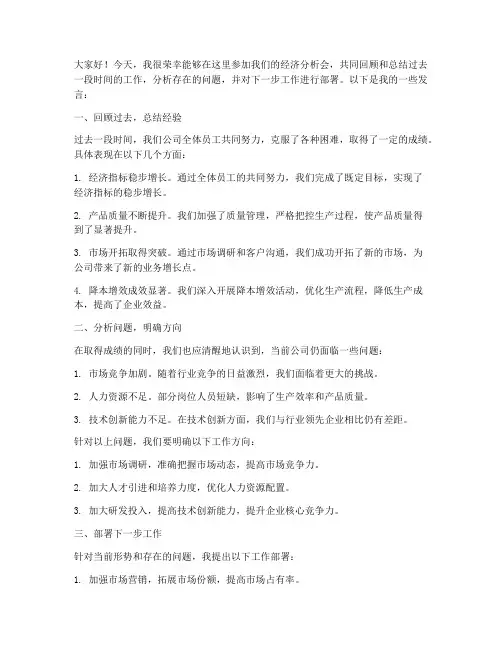 大家好！今天，我很荣幸能够在这里参加我们的经济分析会，共同回顾和总结过去一段时间的工作，分析存在的问题，并对下一步工作进行部署。以下是我的一些发言：

一、回顾过去，总结经验

过去一段时间，我们公司全体员工共同努力，克服了各种困难，取得了一定的成绩。具体表现在以下几个方面：

1. 经济指标稳步增长。通过全体员工的共同努力，我们完成了既定目标，实现了经济指标的稳步增长。

2. 产品质量不断提升。我们加强了质量管理，严格把控生产过程，使产品质量得到了显著提升。

3. 市场开拓取得突破。通过市场调研和客户沟通，我们成功开拓了新的市场，为公司带来了新的业务增长点。

4. 降本增效成效显著。我们深入开展降本增效活动，优化生产流程，降低生产成本，提高了企业效益。

二、分析问题，明确方向

在取得成绩的同时，我们也应清醒地认识到，当前公司仍面临一些问题：

1. 市场竞争加剧。随着行业竞争的日益激烈，我们面临着更大的挑战。

2. 人力资源不足。部分岗位人员短缺，影响了生产效率和产品质量。

3. 技术创新能力不足。在技术创新方面，我们与行业领先企业相比仍有差距。

针对以上问题，我们要明确以下工作方向：

1. 加强市场调研，准确把握市场动态，提高市场竞争力。

2. 加大人才引进和培养力度，优化人力资源配置。

3. 加大研发投入，提高技术创新能力，提升企业核心竞争力。

三、部署下一步工作

针对当前形势和存在的问题，我提出以下工作部署：

1. 加强市场营销，拓展市场份额，提高市场占有率。